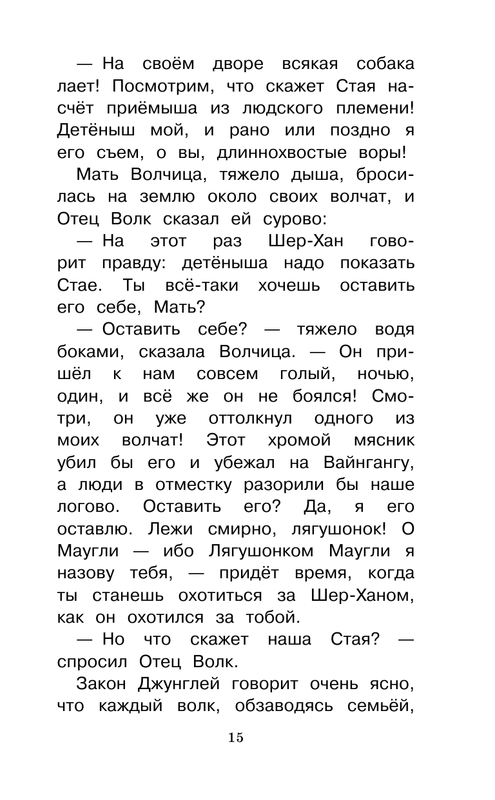 — На своём дворе всякая собака лает! Посмотрим, что скажет Стая насчёт приёмыша из людского племени! Детёныш мой, и рано или поздно я его съем, о вы, длиннохвостые воры!

Мать Волчица, тяжело дыша, бросилась на землю около своих волчат, и Отец Волк сказал ей сурово:

— На этот раз Шер-Хан говорит правду: детёныша надо показать Стае. Ты всё-таки хочешь оставить его себе, Мать?

— Оставить себе? — тяжело водя боками, сказала Волчица. — Он пришёл к нам совсем голый, ночью, один, и всё же он не боялся! Смотри, он уже оттолкнул одного из моих волчат! Этот хромой мясник убил бы его и убежал на Вайнгангу, а люди в отместку разорили бы наше логово. Оставить его? Да, я его оставлю. Лежи смирно, лягушонок! О Маугли — ибо Лягушонком Маугли я назову тебя, — придёт время, когда ты станешь охотиться за Шер-Ханом, как он охотился за тобой.

— Но что скажет наша Стая? — спросил Отец Волк.

Закон Джунглей говорит очень ясно, что каждый волк, обзаводясь семьёй,

15